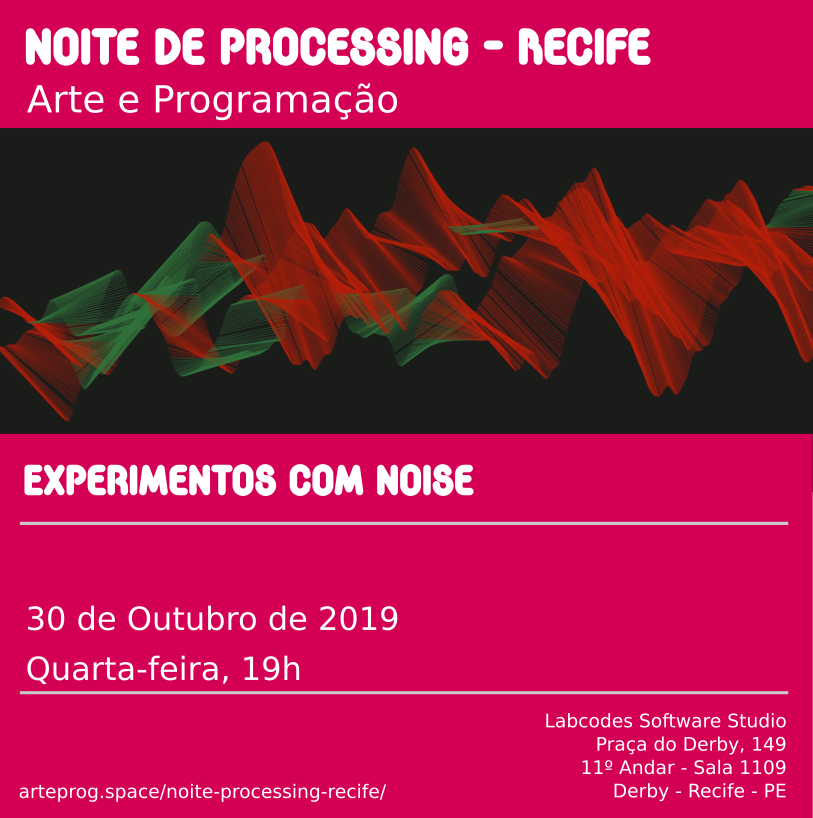 NOITE DE PROCESSING - RECIFE
Arte e Programação

EXPERIMENTOS COM NOISE

30 de Outubro de 2019
Quarta-feira, 19h

Labcodes Software Studio
Praça do Derby, 149
11º Andar - Sala 1109
Derby - Recife - PE

arteprog.space/noite-processing-recife/